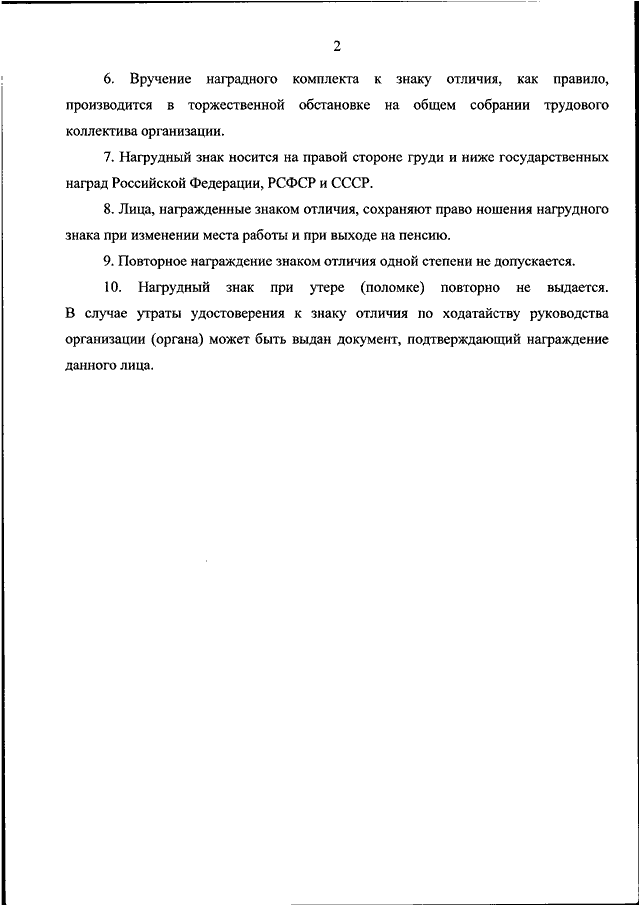 2

6. Вручение наградного комплекта к знаку отличия, как правило, производится в торжественной обстановке на общем собрании трудового коллектива организации.

7. Нагрудный знак носится на правой стороне груди и ниже государственных наград Российской Федерации, РСФСР и СССР.

8. Лица, награжденные знаком отличия, сохраняют право ношения нагрудного знака при изменении места работы и при выходе на пенсию.

9. Повторное награждение знаком отличия одной степени не допускается.

10. Нагрудный знак при утере (поломке) повторно не выдается. В случае утраты удостоверения к знаку отличия по ходатайству руководства организации (органа) может быть выдан документ, подтверждающий награждение данного лица.